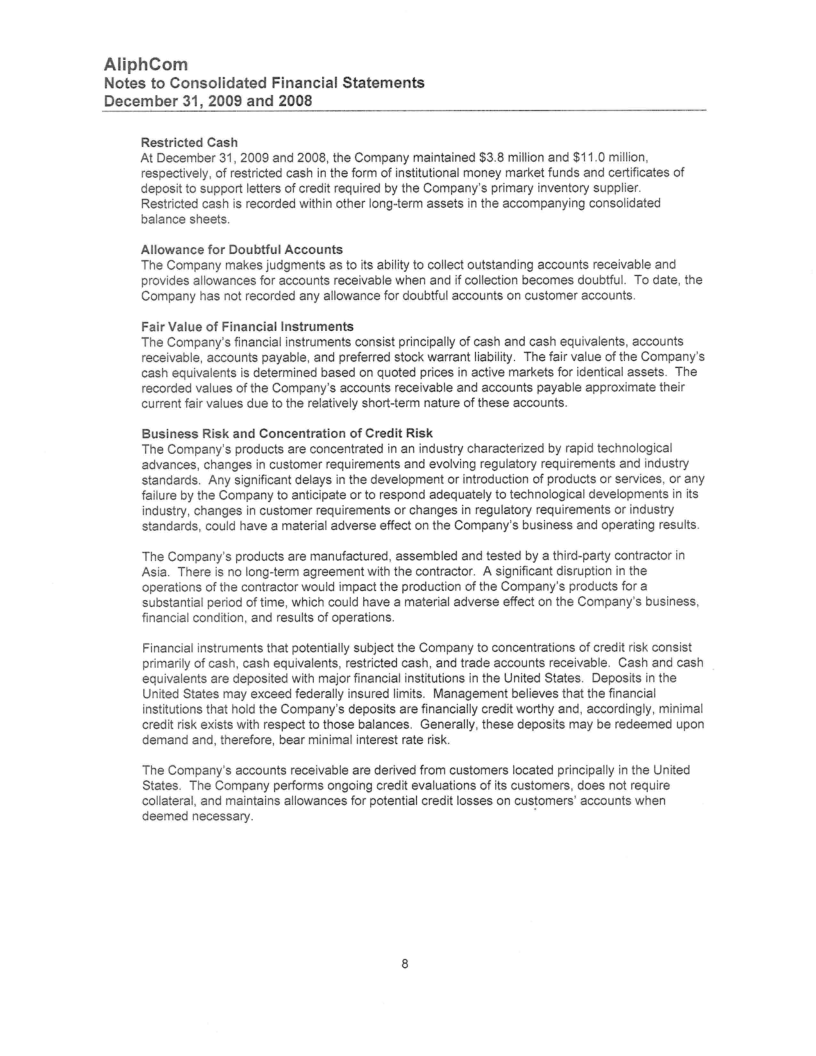 AliphCom
Notes to Consolidated Financial Statements
December 31, 2009 and 2008

Restricted Cash
At December 31, 2009 and 2008, the Company maintained \$3.8 million and \$11.0 million, respectively, of restricted cash in the form of institutional money market funds and certificates of deposit to support letters of credit required by the Company's primary inventory supplier. Restricted cash is recorded within other long-term assets in the accompanying consolidated balance sheets.

Allowance for Doubtful Accounts
The Company makes judgments as to its ability to collect outstanding accounts receivable and provides allowances for accounts receivable when and if collection becomes doubtful. To date, the Company has not recorded any allowance for doubtful accounts on customer accounts.

Fair Value of Financial Instruments
The Company's financial instruments consist principally of cash and cash equivalents, accounts receivable, accounts payable, and preferred stock warrant liability. The fair value of the Company's cash equivalents is determined based on quoted prices in active markets for identical assets. The recorded values of the Company's accounts receivable and accounts payable approximate their current fair values due to the relatively short-term nature of these accounts.

Business Risk and Concentration of Credit Risk
The Company's products are concentrated in an industry characterized by rapid technological advances, changes in customer requirements and evolving regulatory requirements and industry standards. Any significant delays in the development or introduction of products or services, or any failure by the Company to anticipate or to respond adequately to technological developments in its industry, changes in customer requirements or changes in regulatory requirements or industry standards, could have a material adverse effect on the Company's business and operating results.

The Company's products are manufactured, assembled and tested by a third-party contractor in Asia. There is no long-term agreement with the contractor. A significant disruption in the operations of the contractor would impact the production of the Company's products for a substantial period of time, which could have a material adverse effect on the Company's business, financial condition, and results of operations.

Financial instruments that potentially subject the Company to concentrations of credit risk consist primarily of cash, cash equivalents, restricted cash, and trade accounts receivable. Cash and cash equivalents are deposited with major financial institutions in the United States. Deposits in the United States may exceed federally insured limits. Management believes that the financial institutions that hold the Company's deposits are financially credit worthy and, accordingly, minimal credit risk exists with respect to those balances. Generally, these deposits may be redeemed upon demand and, therefore, bear minimal interest rate risk.

The Company's accounts receivable are derived from customers located principally in the United States. The Company performs ongoing credit evaluations of its customers, does not require collateral, and maintains allowances for potential credit losses on customers' accounts when deemed necessary.

8